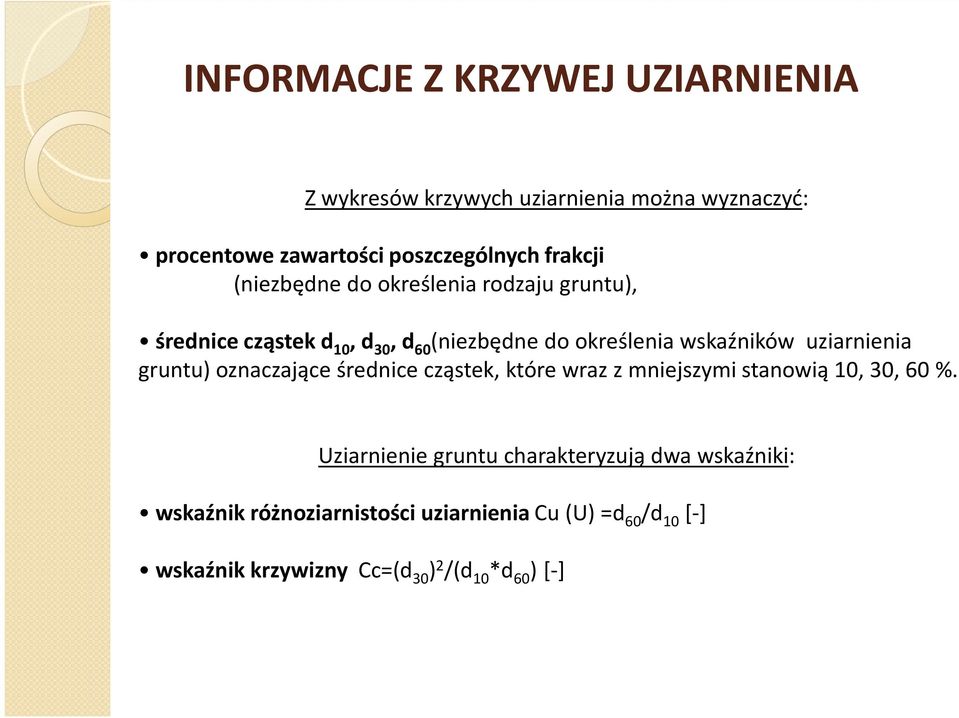 INFORMACJE Z KRZYWEJ UZIARNIENIA

Z wykresów krzywych uziarnienia można wyznaczyć:

• procentowe zawartości poszczególnych frakcji (niezbędne do określenia rodzaju gruntu),

• średnice cząstek $d_{10}$, $d_{30}$, $d_{60}$(niezbędne do określenia wskaźników uziarnienia gruntu) oznaczające średnice cząstek, które wraz z mniejszymi stanowią 10, 30, 60 %.

Uziarnienie gruntu charakteryzują dwa wskaźniki:

• wskaźnik różnoziarnistości uziarnienia Cu (U) =$d_{60}/d_{10}$ [-]

• wskaźnik krzywizny Cc=$(d_{30})^2/(d_{10}*d_{60})$ [-]